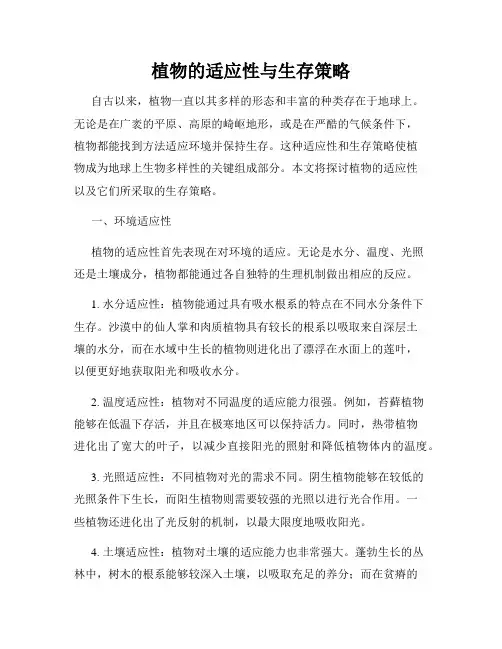 植物的适应性与生存策略

自古以来，植物一直以其多样的形态和丰富的种类存在于地球上。无论是在广袤的平原、高原的崎岖地形，或是在严酷的气候条件下，植物都能找到方法适应环境并保持生存。这种适应性和生存策略使植物成为地球上生物多样性的关键组成部分。本文将探讨植物的适应性以及它们所采取的生存策略。

一、环境适应性

植物的适应性首先表现在对环境的适应。无论是水分、温度、光照还是土壤成分，植物都能通过各自独特的生理机制做出相应的反应。

1. 水分适应性：植物能通过具有吸水根系的特点在不同水分条件下生存。沙漠中的仙人掌和肉质植物具有较长的根系以吸取来自深层土壤的水分，而在水域中生长的植物则进化出了漂浮在水面上的莲叶，以便更好地获取阳光和吸收水分。

2. 温度适应性：植物对不同温度的适应能力很强。例如，苔藓植物能够在低温下存活，并且在极寒地区可以保持活力。同时，热带植物进化出了宽大的叶子，以减少直接阳光的照射和降低植物体内的温度。

3. 光照适应性：不同植物对光的需求不同。阴生植物能够在较低的光照条件下生长，而阳生植物则需要较强的光照以进行光合作用。一些植物还进化出了光反射的机制，以最大限度地吸收阳光。

4. 土壤适应性：植物对土壤的适应能力也非常强大。蓬勃生长的丛林中，树木的根系能够较深入土壤，以吸取充足的养分；而在贫瘠的